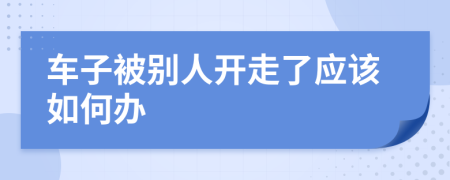 车子被别人开走了应该如何办